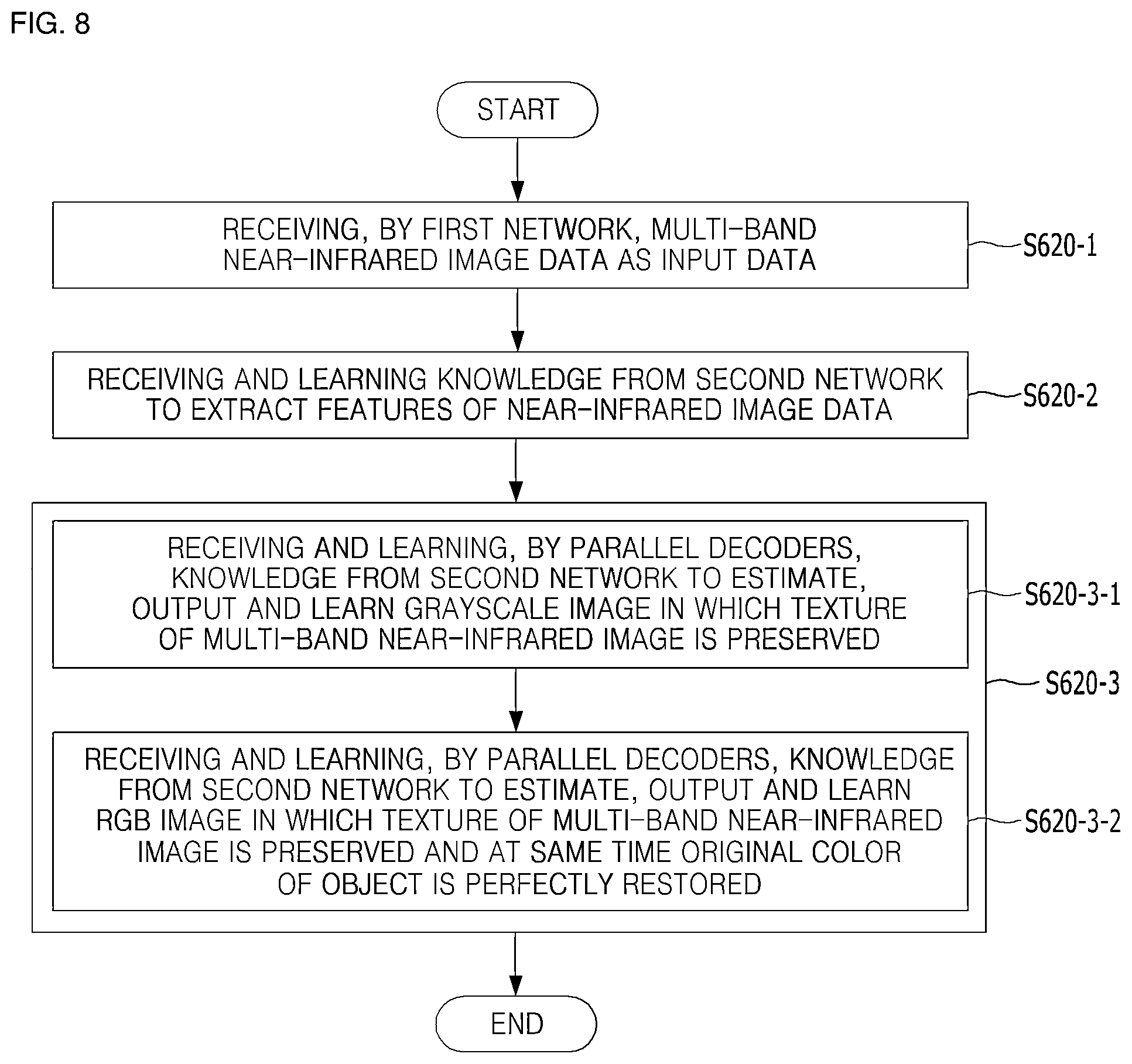 FIG. 8

START

RECEIVING, BY FIRST NETWORK, MULTI-BAND NEAR-INFRARED IMAGE DATA AS INPUT DATA

S620-1

RECEIVING AND LEARNING KNOWLEDGE FROM SECOND NETWORK TO EXTRACT FEATURES OF NEAR-INFRARED IMAGE DATA

S620-2

RECEIVING AND LEARNING, BY PARALLEL DECODERS, KNOWLEDGE FROM SECOND NETWORK TO ESTIMATE, OUTPUT AND LEARN GRAYSCALE IMAGE IN WHICH TEXTURE OF MULTI-BAND NEAR-INFRARED IMAGE IS PRESERVED

S620-3-1

S620-3

RECEIVING AND LEARNING, BY PARALLEL DECODERS, KNOWLEDGE FROM SECOND NETWORK TO ESTIMATE, OUTPUT AND LEARN RGB IMAGE IN WHICH TEXTURE OF MULTI-BAND NEAR-INFRARED IMAGE IS PRESERVED AND AT SAME TIME ORIGINAL COLOR OF OBJECT IS PERFECTLY RESTORED

S620-3-2

END